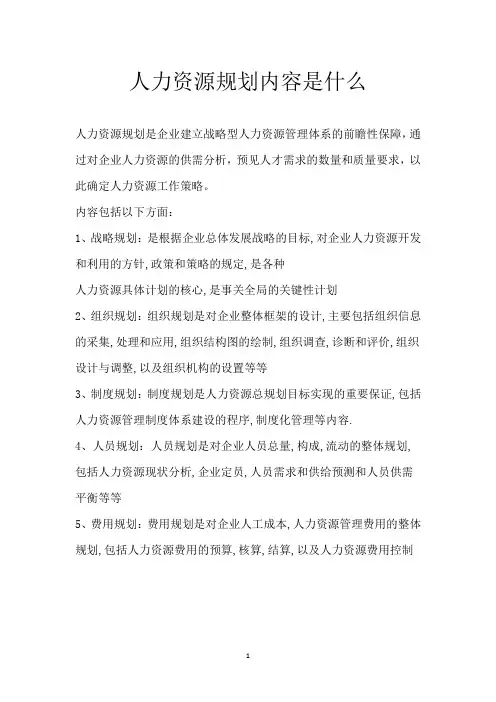 人力资源规划内容是什么

人力资源规划是企业建立战略型人力资源管理体系的前瞻性保障，通过对企业人力资源的供需分析，预见人才需求的数量和质量要求，以此确定人力资源工作策略。

内容包括以下方面：

1、战略规划：是根据企业总体发展战略的目标,对企业人力资源开发和利用的方针,政策和策略的规定,是各种

人力资源具体计划的核心,是事关全局的关键性计划

2、组织规划：组织规划是对企业整体框架的设计,主要包括组织信息的采集,处理和应用,组织结构图的绘制,组织调查,诊断和评价,组织设计与调整,以及组织机构的设置等等

3、制度规划：制度规划是人力资源总规划目标实现的重要保证,包括人力资源管理制度体系建设的程序,制度化管理等内容.

4、人员规划：人员规划是对企业人员总量,构成,流动的整体规划,包括人力资源现状分析,企业定员,人员需求和供给预测和人员供需平衡等等

5、费用规划：费用规划是对企业人工成本,人力资源管理费用的整体规划,包括人力资源费用的预算,核算,结算,以及人力资源费用控制

1